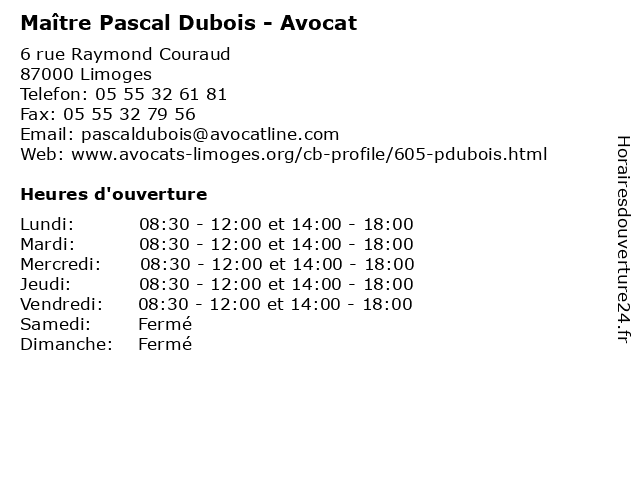 Maître Pascal Dubois - Avocat

6 rue Raymond Couraud
87000 Limoges
Telefon: 05 55 32 61 81
Fax: 05 55 32 79 56
Email: pascaldubois@avocatline.com
Web: www.avocats-limoges.org/cb-profile/605-pdubois.html

Heures d'ouverture

| | |
|---|---|
| Lundi: | 08:30 - 12:00 et 14:00 - 18:00 |
| Mardi: | 08:30 - 12:00 et 14:00 - 18:00 |
| Mercredi: | 08:30 - 12:00 et 14:00 - 18:00 |
| Jeudi: | 08:30 - 12:00 et 14:00 - 18:00 |
| Vendredi: | 08:30 - 12:00 et 14:00 - 18:00 |
| Samedi: | Fermé |
| Dimanche: | Fermé |

Horairesdouverture24.fr